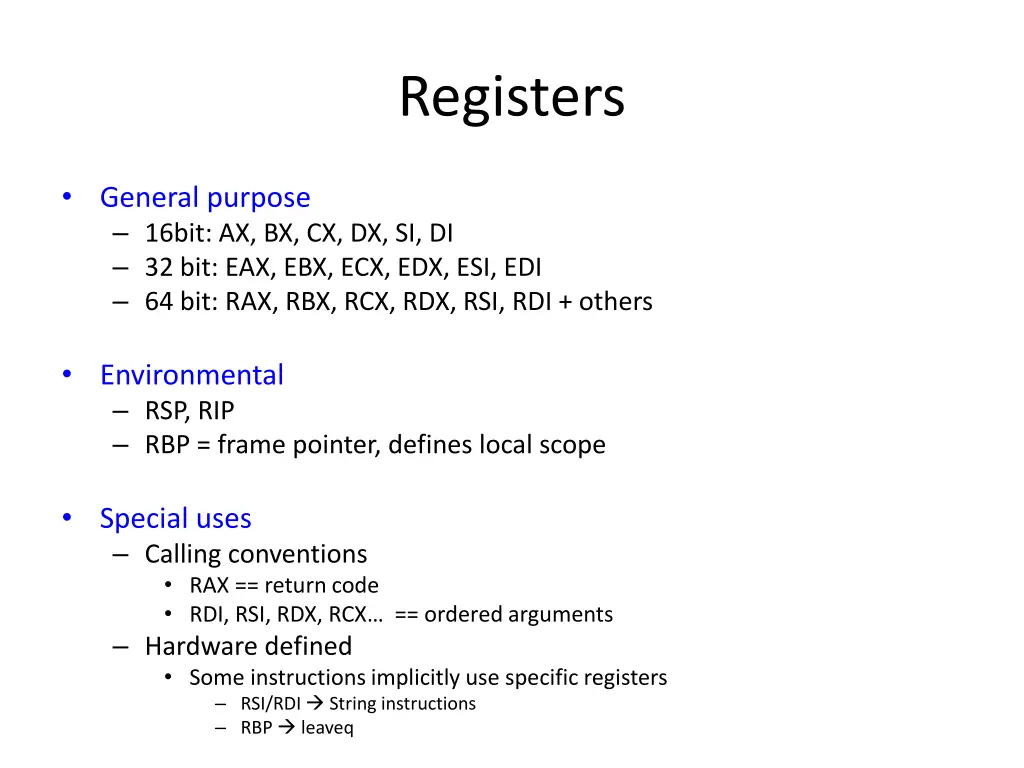 Registers

• General purpose
– 16bit: AX, BX, CX, DX, SI, DI
– 32 bit: EAX, EBX, ECX, EDX, ESI, EDI
– 64 bit: RAX, RBX, RCX, RDX, RSI, RDI + others

• Environmental
– RSP, RIP
– RBP = frame pointer, defines local scope

• Special uses
– Calling conventions
• RAX == return code
• RDI, RSI, RDX, RCX… == ordered arguments
– Hardware defined
• Some instructions implicitly use specific registers
– RSI/RDI → String instructions
– RBP → leaveq